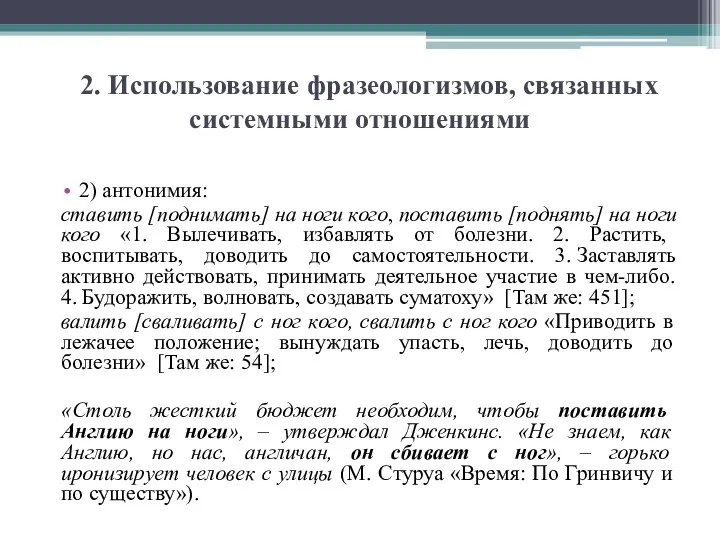 2. Использование фразеологизмов, связанных системными отношениями

• 2) антонимия:

ставить [поднимать] на ноги кого, поставить [поднять] на ноги кого «1. Вылечивать, избавлять от болезни. 2. Растить, воспитывать, доводить до самостоятельности. 3. Заставлять активно действовать, принимать деятельное участие в чем-либо. 4. Будоражить, волновать, создавать суматоху» [Там же: 451];

валить [сваливать] с ног кого, свалить с ног кого «Приводить в лежачее положение; вынуждать упасть, лечь, доводить до болезни» [Там же: 54];

«Столь жесткий бюджет необходим, чтобы поставить Англию на ноги», – утверждал Дженкинс. «Не знаем, как Англию, но нас, англичан, он сбивает с ног», – горько иронизирует человек с улицы (М. Стуруа «Время: По Гринвичу и по существу»).